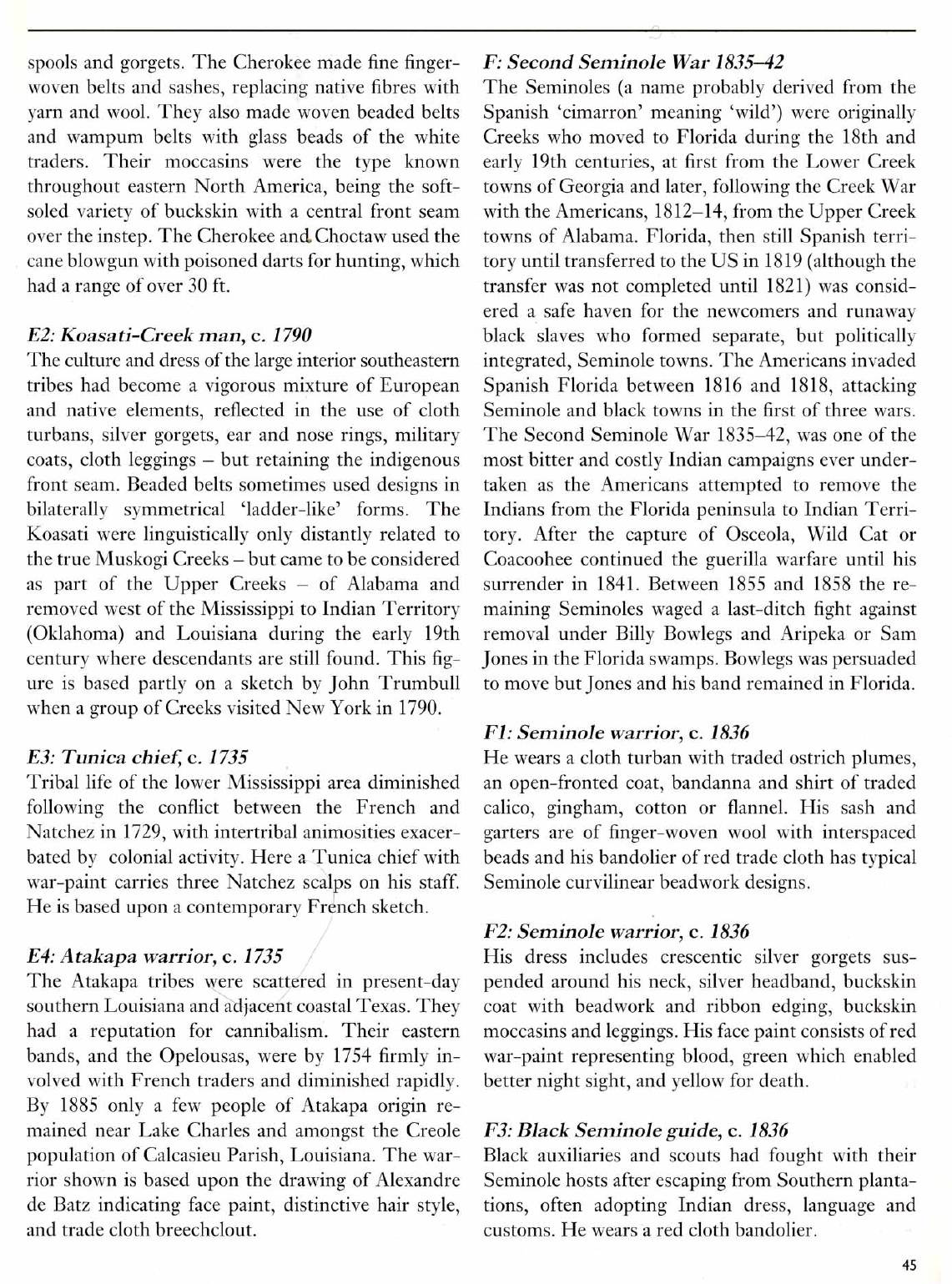 spools and gorgets. The Cherokee made fine finger-woven belts and sashes, replacing native fibres with yarn and wool. They also made woven beaded belts and wampum belts with glass beads of the white traders. Their moccasins were the type known throughout eastern North America, being the soft-soled variety of buckskin with a central front seam over the instep. The Cherokee and Choctaw used the cane blowgun with poisoned darts for hunting, which had a range of over 30 ft.

E2: Koasati-Creek man, c. 1790
The culture and dress of the large interior southeastern tribes had become a vigorous mixture of European and native elements, reflected in the use of cloth turbans, silver gorgets, ear and nose rings, military coats, cloth leggings – but retaining the indigenous front seam. Beaded belts sometimes used designs in bilaterally symmetrical 'ladder-like' forms. The Koasati were linguistically only distantly related to the true Muskogi Creeks – but came to be considered as part of the Upper Creeks – of Alabama and removed west of the Mississippi to Indian Territory (Oklahoma) and Louisiana during the early 19th century where descendants are still found. This figure is based partly on a sketch by John Trumbull when a group of Creeks visited New York in 1790.

E3: Tunica chief, c. 1735
Tribal life of the lower Mississippi area diminished following the conflict between the French and Natchez in 1729, with intertribal animosities exacerbated by colonial activity. Here a Tunica chief with war-paint carries three Natchez scalps on his staff. He is based upon a contemporary French sketch.

E4: Atakapa warrior, c. 1735
The Atakapa tribes were scattered in present-day southern Louisiana and adjacent coastal Texas. They had a reputation for cannibalism. Their eastern bands, and the Opelousas, were by 1754 firmly involved with French traders and diminished rapidly. By 1885 only a few people of Atakapa origin remained near Lake Charles and amongst the Creole population of Calcasieu Parish, Louisiana. The warrior shown is based upon the drawing of Alexandre de Batz indicating face paint, distinctive hair style, and trade cloth breechclout.

F: Second Seminole War 1835–42
The Seminoles (a name probably derived from the Spanish 'cimarron' meaning 'wild') were originally Creeks who moved to Florida during the 18th and early 19th centuries, at first from the Lower Creek towns of Georgia and later, following the Creek War with the Americans, 1812–14, from the Upper Creek towns of Alabama. Florida, then still Spanish territory until transferred to the US in 1819 (although the transfer was not completed until 1821) was considered a safe haven for the newcomers and runaway black slaves who formed separate, but politically integrated, Seminole towns. The Americans invaded Spanish Florida between 1816 and 1818, attacking Seminole and black towns in the first of three wars. The Second Seminole War 1835–42, was one of the most bitter and costly Indian campaigns ever undertaken as the Americans attempted to remove the Indians from the Florida peninsula to Indian Territory. After the capture of Osceola, Wild Cat or Coacoohee continued the guerilla warfare until his surrender in 1841. Between 1855 and 1858 the remaining Seminoles waged a last-ditch fight against removal under Billy Bowlegs and Aripeka or Sam Jones in the Florida swamps. Bowlegs was persuaded to move but Jones and his band remained in Florida.

F1: Seminole warrior, c. 1836
He wears a cloth turban with traded ostrich plumes, an open-fronted coat, bandanna and shirt of traded calico, gingham, cotton or flannel. His sash and garters are of finger-woven wool with interspaced beads and his bandolier of red trade cloth has typical Seminole curvilinear beadwork designs.

F2: Seminole warrior, c. 1836
His dress includes crescentic silver gorgets suspended around his neck, silver headband, buckskin coat with beadwork and ribbon edging, buckskin moccasins and leggings. His face paint consists of red war-paint representing blood, green which enabled better night sight, and yellow for death.

F3: Black Seminole guide, c. 1836
Black auxiliaries and scouts had fought with their Seminole hosts after escaping from Southern plantations, often adopting Indian dress, language and customs. He wears a red cloth bandolier.

45